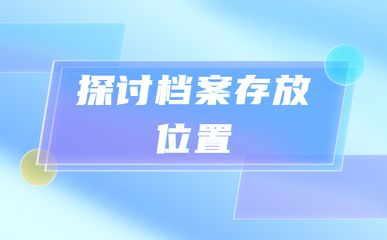 探讨档案存放位置